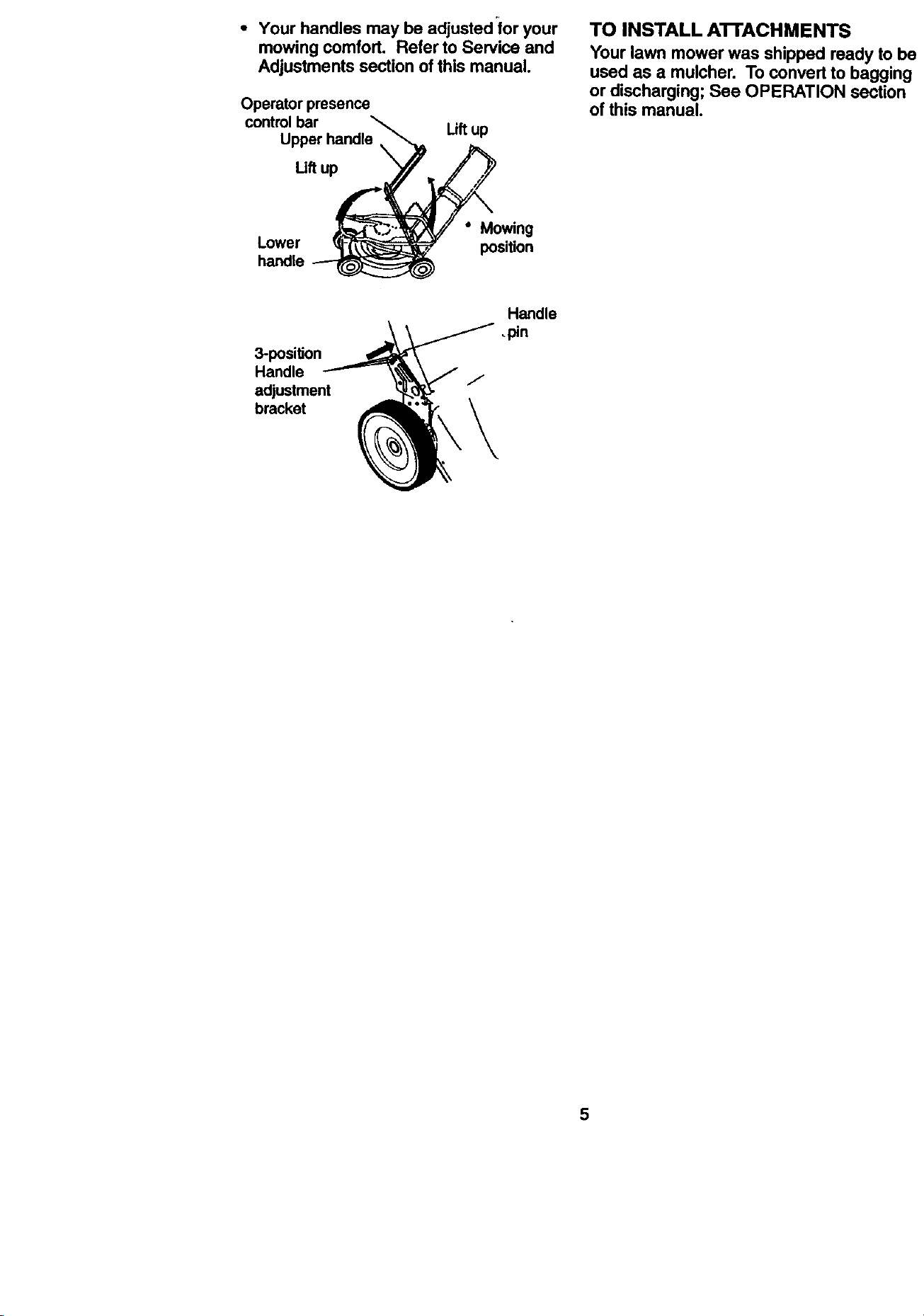 • Your handles may be adjusted for your mowing comfort. Refer to Service and Adjustments section of this manual.

Operator presence control bar

Upper handle

Lift up

Lift up

Lower handle

• Mowing position

Handle pin

3-position Handle adjustment bracket

TO INSTALL ATTACHMENTS

Your lawn mower was shipped ready to be used as a mulcher. To convert to bagging or discharging; See OPERATION section of this manual.

5